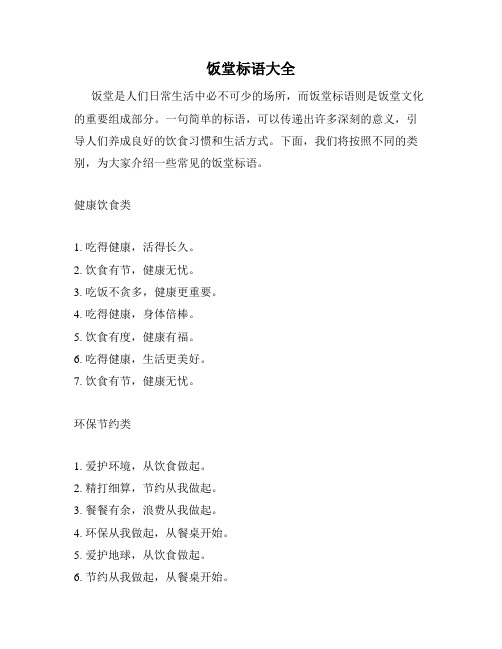 饭堂标语大全

饭堂是人们日常生活中必不可少的场所，而饭堂标语则是饭堂文化的重要组成部分。一句简单的标语，可以传递出许多深刻的意义，引导人们养成良好的饮食习惯和生活方式。下面，我们将按照不同的类别，为大家介绍一些常见的饭堂标语。

健康饮食类

1. 吃得健康，活得长久。
2. 饮食有节，健康无忧。
3. 吃饭不贪多，健康更重要。
4. 吃得健康，身体倍棒。
5. 饮食有度，健康有福。
6. 吃得健康，生活更美好。
7. 饮食有节，健康无忧。

环保节约类

1. 爱护环境，从饮食做起。
2. 精打细算，节约从我做起。
3. 餐餐有余，浪费从我做起。
4. 环保从我做起，从餐桌开始。
5. 爱护地球，从饮食做起。
6. 节约从我做起，从餐桌开始。